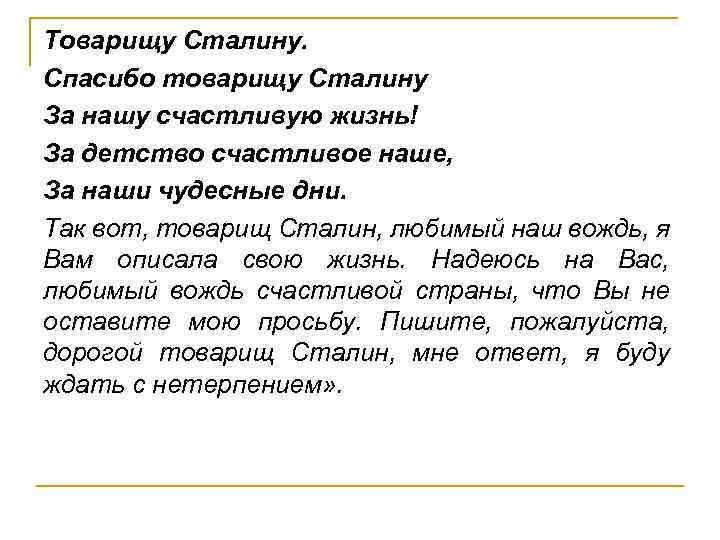 Товарищу Сталину.

Спасибо товарищу Сталину

За нашу счастливую жизнь!

За детство счастливое наше,

За наши чудесные дни.

Так вот, товарищ Сталин, любимый наш вождь, я Вам описала свою жизнь. Надеюсь на Вас, любимый вождь счастливой страны, что Вы не оставите мою просьбу. Пишите, пожалуйста, дорогой товарищ Сталин, мне ответ, я буду ждать с нетерпением».